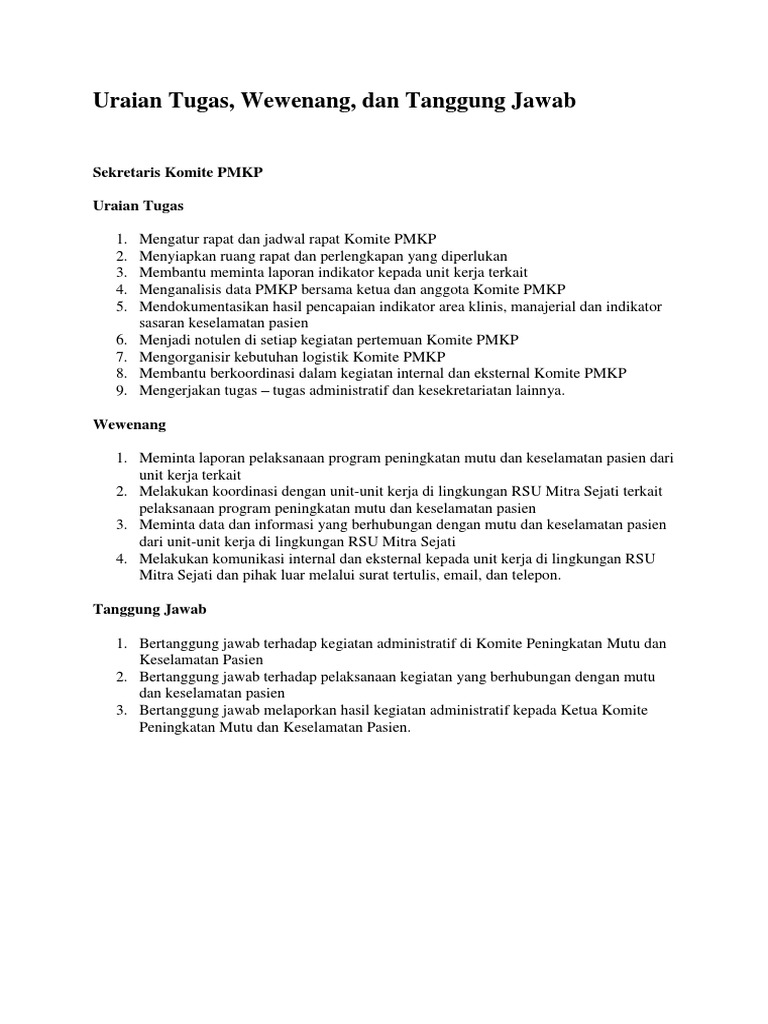 Uraian Tugas, Wewenang, dan Tanggung Jawab

Sekretaris Komite PMKP

Uraian Tugas

1. Mengatur rapat dan jadwal rapat Komite PMKP
2. Menyiapkan ruang rapat dan perlengkapan yang diperlukan
3. Membantu meminta laporan indikator kepada unit kerja terkait
4. Menganalisis data PMKP bersama ketua dan anggota Komite PMKP
5. Mendokumentasikan hasil pencapaian indikator area klinis, manajerial dan indikator sasaran keselamatan pasien
6. Menjadi notulen di setiap kegiatan pertemuan Komite PMKP
7. Mengorganisir kebutuhan logistik Komite PMKP
8. Membantu berkoordinasi dalam kegiatan internal dan eksternal Komite PMKP
9. Mengerjakan tugas – tugas administratif dan kesekretariatan lainnya.

Wewenang

1. Meminta laporan pelaksanaan program peningkatan mutu dan keselamatan pasien dari unit kerja terkait
2. Melakukan koordinasi dengan unit-unit kerja di lingkungan RSU Mitra Sejati terkait pelaksanaan program peningkatan mutu dan keselamatan pasien
3. Meminta data dan informasi yang berhubungan dengan mutu dan keselamatan pasien dari unit-unit kerja di lingkungan RSU Mitra Sejati
4. Melakukan komunikasi internal dan eksternal kepada unit kerja di lingkungan RSU Mitra Sejati dan pihak luar melalui surat tertulis, email, dan telepon.

Tanggung Jawab

1. Bertanggung jawab terhadap kegiatan administratif di Komite Peningkatan Mutu dan Keselamatan Pasien
2. Bertanggung jawab terhadap pelaksanaan kegiatan yang berhubungan dengan mutu dan keselamatan pasien
3. Bertanggung jawab melaporkan hasil kegiatan administratif kepada Ketua Komite Peningkatan Mutu dan Keselamatan Pasien.